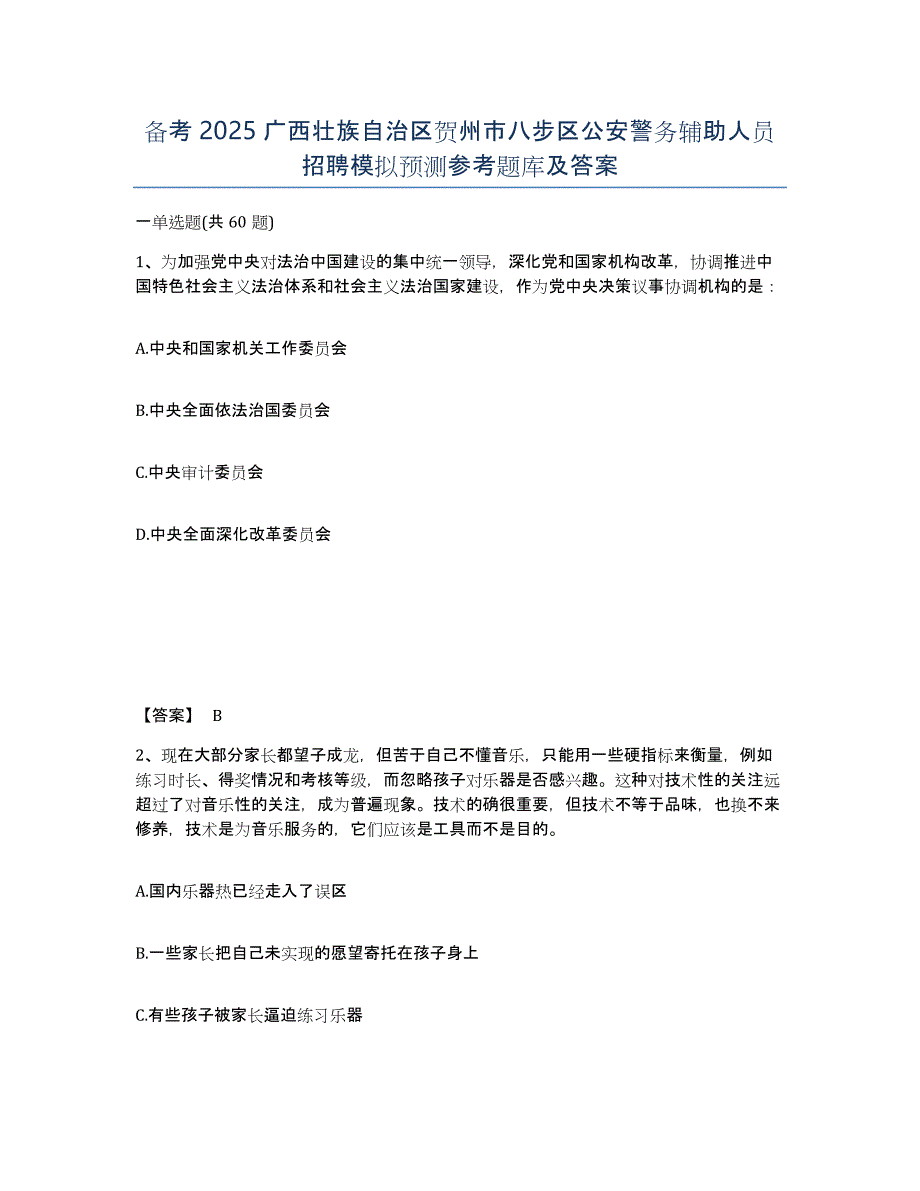 备考 2025 广西壮族自治区贺州市八步区公安警务辅助人员招聘模拟预测参考题库及答案

一单选题(共 60 题)

1、为加强党中央对法治中国建设的集中统一领导，深化党和国家机构改革，协调推进中国特色社会主义法治体系和社会主义法治国家建设，作为党中央决策议事协调机构的是：

A.中央和国家机关工作委员会

B.中央全面依法治国委员会

C.中央审计委员会

D.中央全面深化改革委员会

【答案】 B

2、现在大部分家长都望子成龙，但苦于自己不懂音乐，只能用一些硬指标来衡量，例如练习时长、得奖情况和考核等级，而忽略孩子对乐器是否感兴趣。这种对技术性的关注远超过了对音乐性的关注，成为普遍现象。技术的确很重要，但技术不等于品味，也换不来修养，技术是为音乐服务的，它们应该是工具而不是目的。

A.国内乐器热已经走入了误区

B.一些家长把自己未实现的愿望寄托在孩子身上

C.有些孩子被家长逼迫练习乐器